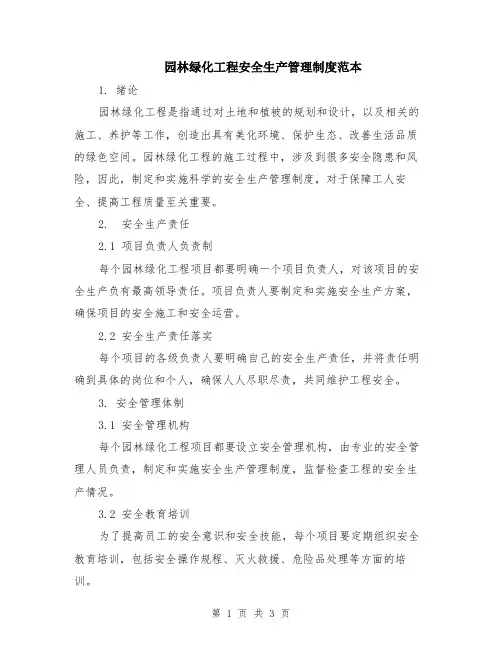 园林绿化工程安全生产管理制度范本

1. 绪论

园林绿化工程是指通过对土地和植被的规划和设计，以及相关的施工、养护等工作，创造出具有美化环境、保护生态、改善生活品质的绿色空间。园林绿化工程的施工过程中，涉及到很多安全隐患和风险，因此，制定和实施科学的安全生产管理制度，对于保障工人安全、提高工程质量至关重要。

2. 安全生产责任

2.1 项目负责人负责制

每个园林绿化工程项目都要明确一个项目负责人，对该项目的安全生产负有最高领导责任。项目负责人要制定和实施安全生产方案，确保项目的安全施工和安全运营。

2.2 安全生产责任落实

每个项目的各级负责人要明确自己的安全生产责任，并将责任明确到具体的岗位和个人，确保人人尽职尽责，共同维护工程安全。

3. 安全管理体制

3.1 安全管理机构

每个园林绿化工程项目都要设立安全管理机构，由专业的安全管理人员负责，制定和实施安全生产管理制度，监督检查工程的安全生产情况。

3.2 安全教育培训

为了提高员工的安全意识和安全技能，每个项目要定期组织安全教育培训，包括安全操作规程、灭火救援、危险品处理等方面的培训。

第 1 页 共 3 页